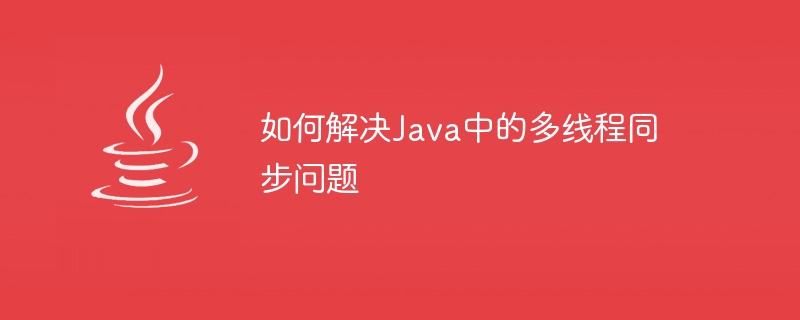 如何解决Java中的多线程同步问题